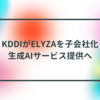 KDDIがELYZAを子会社化
生成AIサービス提供へ